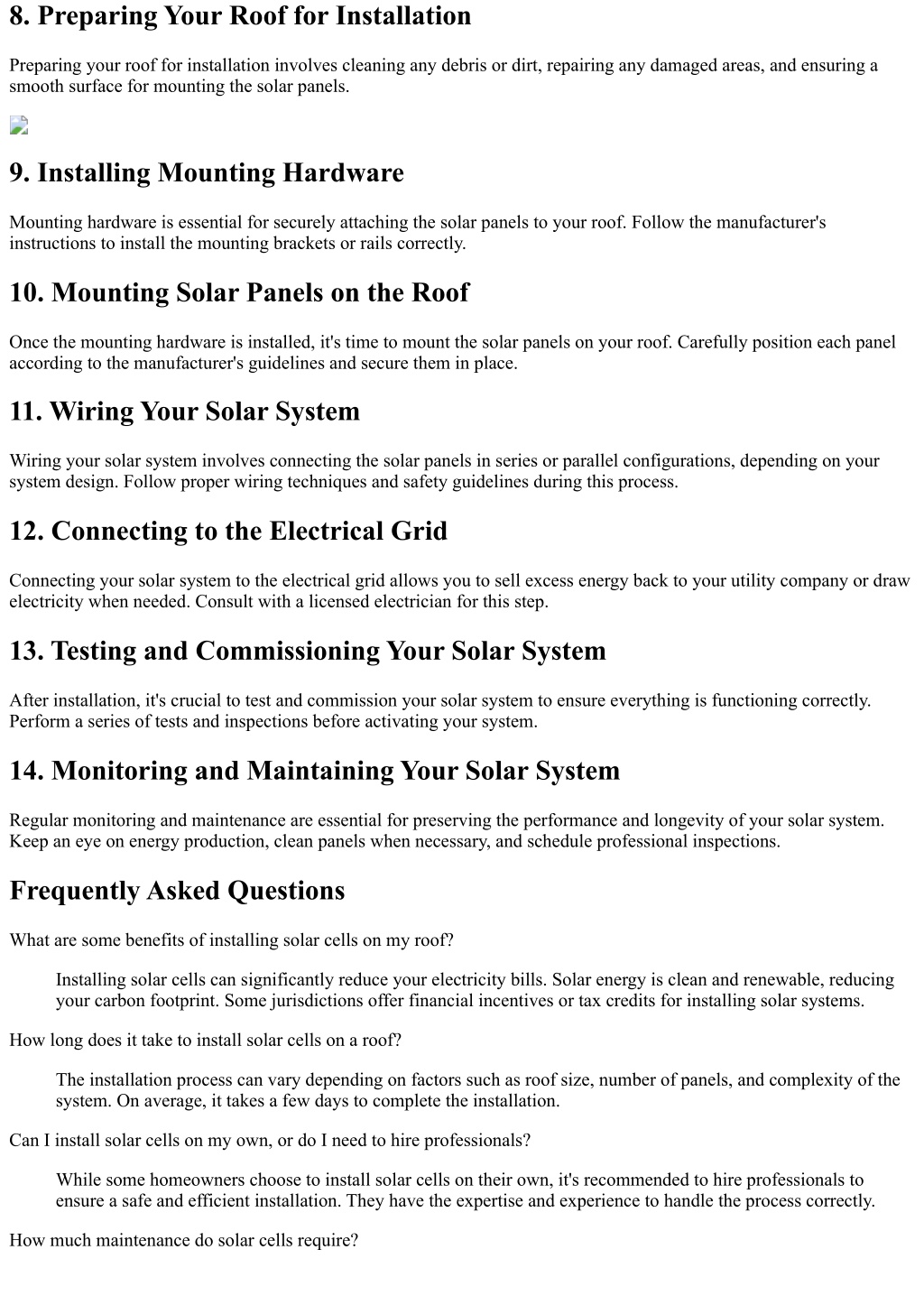 8. Preparing Your Roof for Installation

Preparing your roof for installation involves cleaning any debris or dirt, repairing any damaged areas, and ensuring a smooth surface for mounting the solar panels.

9. Installing Mounting Hardware

Mounting hardware is essential for securely attaching the solar panels to your roof. Follow the manufacturer's instructions to install the mounting brackets or rails correctly.

10. Mounting Solar Panels on the Roof

Once the mounting hardware is installed, it's time to mount the solar panels on your roof. Carefully position each panel according to the manufacturer's guidelines and secure them in place.

11. Wiring Your Solar System

Wiring your solar system involves connecting the solar panels in series or parallel configurations, depending on your system design. Follow proper wiring techniques and safety guidelines during this process.

12. Connecting to the Electrical Grid

Connecting your solar system to the electrical grid allows you to sell excess energy back to your utility company or draw electricity when needed. Consult with a licensed electrician for this step.

13. Testing and Commissioning Your Solar System

After installation, it's crucial to test and commission your solar system to ensure everything is functioning correctly. Perform a series of tests and inspections before activating your system.

14. Monitoring and Maintaining Your Solar System

Regular monitoring and maintenance are essential for preserving the performance and longevity of your solar system. Keep an eye on energy production, clean panels when necessary, and schedule professional inspections.

Frequently Asked Questions

What are some benefits of installing solar cells on my roof?

Installing solar cells can significantly reduce your electricity bills. Solar energy is clean and renewable, reducing your carbon footprint. Some jurisdictions offer financial incentives or tax credits for installing solar systems.

How long does it take to install solar cells on a roof?

The installation process can vary depending on factors such as roof size, number of panels, and complexity of the system. On average, it takes a few days to complete the installation.

Can I install solar cells on my own, or do I need to hire professionals?

While some homeowners choose to install solar cells on their own, it's recommended to hire professionals to ensure a safe and efficient installation. They have the expertise and experience to handle the process correctly.

How much maintenance do solar cells require?